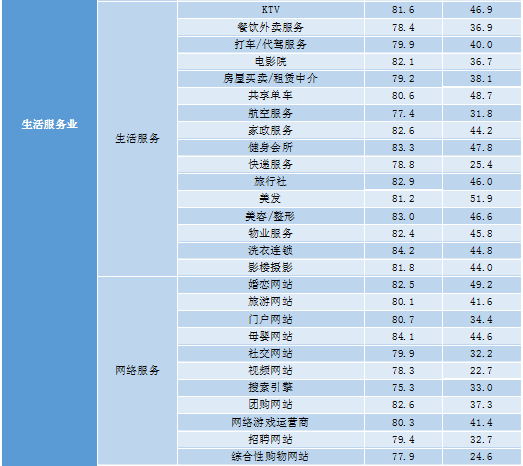 | 生活服务业 | 生活服务 | KTV | 81.6 | 46.9 |
|---|---|---|---|---|
|  |  | 餐饮外卖服务 | 78.4 | 36.9 |
|  |  | 打车/代驾服务 | 79.9 | 40.0 |
|  |  | 电影院 | 82.1 | 36.7 |
|  |  | 房屋买卖/租赁中介 | 79.2 | 38.1 |
|  |  | 共享单车 | 80.6 | 48.7 |
|  |  | 航空服务 | 77.4 | 31.8 |
|  |  | 家政服务 | 82.6 | 44.2 |
|  |  | 健身会所 | 83.3 | 47.8 |
|  |  | 快递服务 | 78.8 | 25.4 |
|  |  | 旅行社 | 82.9 | 46.0 |
|  |  | 美发 | 81.2 | 51.9 |
|  |  | 美容/整形 | 83.0 | 46.6 |
|  |  | 物业服务 | 82.4 | 45.8 |
|  |  | 洗衣连锁 | 84.2 | 44.8 |
|  |  | 影楼摄影 | 81.8 | 44.0 |
|  | 网络服务 | 婚恋网站 | 82.5 | 49.2 |
|  |  | 旅游网站 | 80.1 | 41.6 |
|  |  | 门户网站 | 80.7 | 34.4 |
|  |  | 母婴网站 | 84.1 | 44.6 |
|  |  | 社交网站 | 79.9 | 32.2 |
|  |  | 视频网站 | 78.3 | 22.7 |
|  |  | 搜索引擎 | 75.3 | 33.0 |
|  |  | 团购网站 | 82.6 | 37.3 |
|  |  | 网络游戏运营商 | 80.3 | 41.4 |
|  |  | 招聘网站 | 79.4 | 32.7 |
|  |  | 综合性购物网站 | 77.9 | 24.6 |